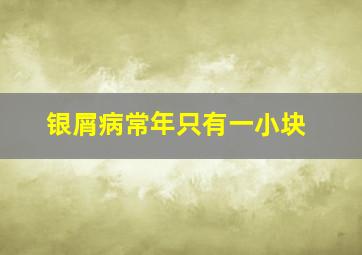 银屑病常年只有一小块